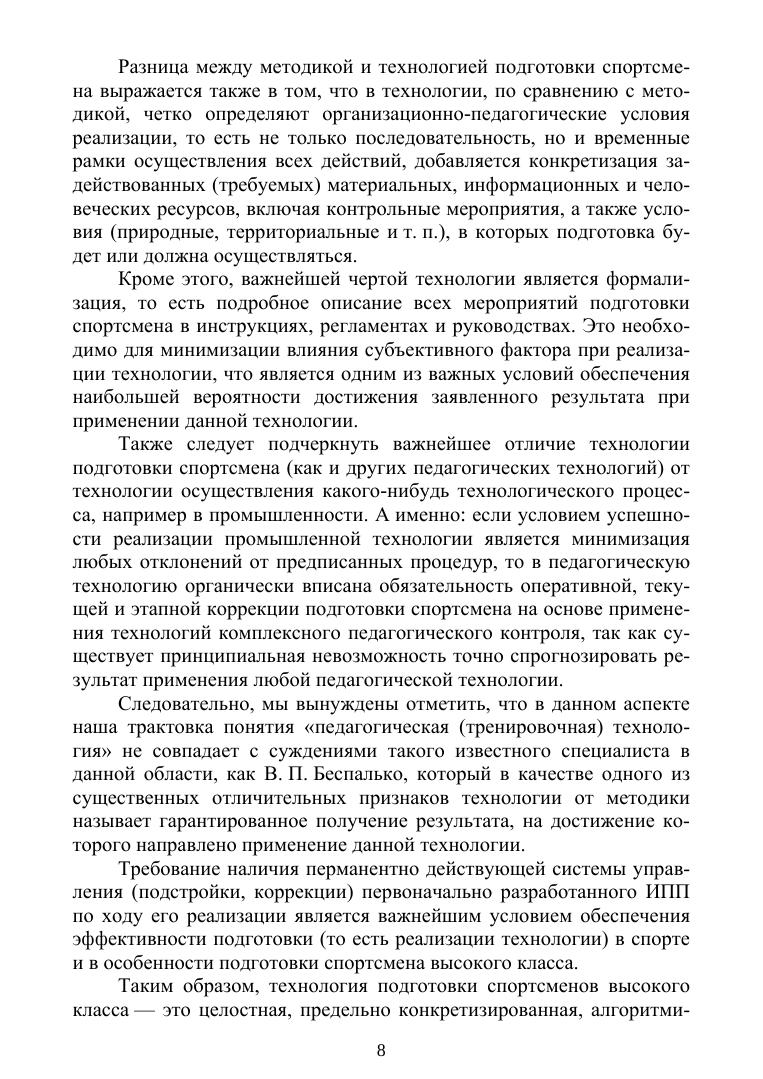 Разница между методикой и технологией подготовки спортсмена выражается также в том, что в технологии, по сравнению с методикой, четко определяют организационно-педагогические условия реализации, то есть не только последовательность, но и временные рамки осуществления всех действий, добавляется конкретизация задействованных (требуемых) материальных, информационных и человеческих ресурсов, включая контрольные мероприятия, а также условия (природные, территориальные и т. п.), в которых подготовка будет или должна осуществляться.

Кроме этого, важнейшей чертой технологии является формализация, то есть подробное описание всех мероприятий подготовки спортсмена в инструкциях, регламентах и руководствах. Это необходимо для минимизации влияния субъективного фактора при реализации технологии, что является одним из важных условий обеспечения наибольшей вероятности достижения заявленного результата при применении данной технологии.

Также следует подчеркнуть важнейшее отличие технологии подготовки спортсмена (как и других педагогических технологий) от технологии осуществления какого-нибудь технологического процесса, например в промышленности. А именно: если условием успешности реализации промышленной технологии является минимизация любых отклонений от предписанных процедур, то в педагогическую технологию органически вписана обязательность оперативной, текущей и этапной коррекции подготовки спортсмена на основе применения технологий комплексного педагогического контроля, так как существует принципиальная невозможность точно спрогнозировать результат применения любой педагогической технологии.

Следовательно, мы вынуждены отметить, что в данном аспекте наша трактовка понятия «педагогическая (тренировочная) технология» не совпадает с суждениями такого известного специалиста в данной области, как В. П. Беспалько, который в качестве одного из существенных отличительных признаков технологии от методики называет гарантированное получение результата, на достижение которого направлено применение данной технологии.

Требование наличия перманентно действующей системы управления (подстройки, коррекции) первоначально разработанного ИПП по ходу его реализации является важнейшим условием обеспечения эффективности подготовки (то есть реализации технологии) в спорте и в особенности подготовки спортсмена высокого класса.

Таким образом, технология подготовки спортсменов высокого класса — это целостная, предельно конкретизированная, алгоритми-

8